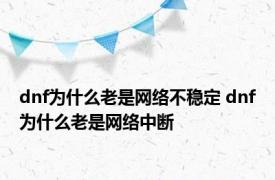 dnf为什么老是网络不稳定 dnf为什么老是网络中断